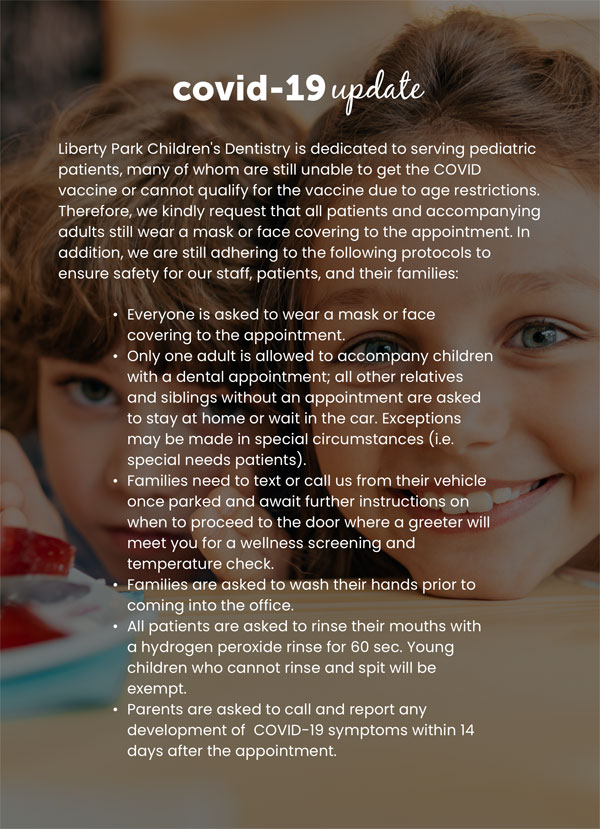 covid-19 update

Liberty Park Children's Dentistry is dedicated to serving pediatric patients, many of whom are still unable to get the COVID vaccine or cannot qualify for the vaccine due to age restrictions. Therefore, we kindly request that all patients and accompanying adults still wear a mask or face covering to the appointment. In addition, we are still adhering to the following protocols to ensure safety for our staff, patients, and their families:

• Everyone is asked to wear a mask or face covering to the appointment.
• Only one adult is allowed to accompany children with a dental appointment; all other relatives and siblings without an appointment are asked to stay at home or wait in the car. Exceptions may be made in special circumstances (i.e. special needs patients).
• Families need to text or call us from their vehicle once parked and await further instructions on when to proceed to the door where a greeter will meet you for a wellness screening and temperature check.
• Families are asked to wash their hands prior to coming into the office.
• All patients are asked to rinse their mouths with a hydrogen peroxide rinse for 60 sec. Young children who cannot rinse and spit will be exempt.
• Parents are asked to call and report any development of COVID-19 symptoms within 14 days after the appointment.